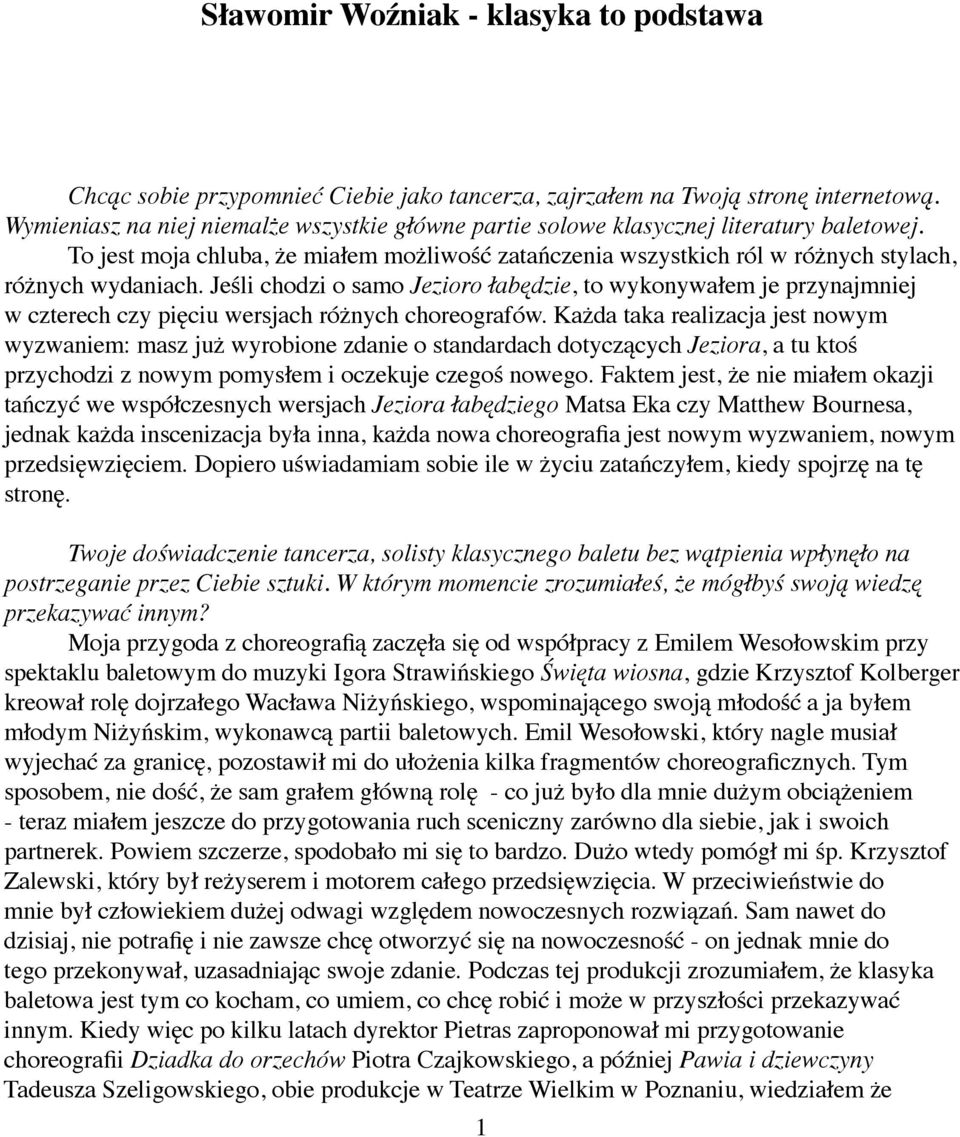 Sławomir Woźniak - klasyka to podstawa

Chcąc sobie przypomnieć Ciebie jako tancerza, zajrzałem na Twoją stronę internetową. Wymieniasz na niej niemalże wszystkie główne partie solowe klasycznej literatury baletowej.

To jest moja chluba, że miałem możliwość zatańczenia wszystkich ról w różnych stylach, różnych wydaniach. Jeśli chodzi o samo Jezioro łabędzie, to wykonywałem je przynajmniej w czterech czy pięciu wersjach różnych choreografów. Każda taka realizacja jest nowym wyzwaniem: masz już wyrobione zdanie o standardach dotyczących Jeziora, a tu ktoś przychodzi z nowym pomysłem i oczekuje czegoś nowego. Faktem jest, że nie miałem okazji tańczyć we współczesnych wersjach Jeziora łabędziego Matsa Eka czy Matthew Bournesa, jednak każda inscenizacja była inna, każda nowa choreografia jest nowym wyzwaniem, nowym przedsięwzięciem. Dopiero uświadamiam sobie ile w życiu zatańczyłem, kiedy spojrzę na tę stronę.

Twoje doświadczenie tancerza, solisty klasycznego baletu bez wątpienia wpłynęło na postrzeganie przez Ciebie sztuki. W którym momencie zrozumiałeś, że mógłbyś swoją wiedzę przekazywać innym?

Moja przygoda z choreografią zaczęła się od współpracy z Emilem Wesołowskim przy spektaklu baletowym do muzyki Igora Strawińskiego Święta wiosna, gdzie Krzysztof Kolberger kreował rolę dojrzałego Wacława Niżyńskiego, wspominającego swoją młodość a ja byłem młodym Niżyńskim, wykonawcą partii baletowych. Emil Wesołowski, który nagle musiał wyjechać za granicę, pozostawił mi do ułożenia kilka fragmentów choreograficznych. Tym sposobem, nie dość, że sam grałem główną rolę - co już było dla mnie dużym obciążeniem - teraz miałem jeszcze do przygotowania ruch sceniczny zarówno dla siebie, jak i swoich partnerek. Powiem szczerze, spodobało mi się to bardzo. Dużo wtedy pomógł mi śp. Krzysztof Zalewski, który był reżyserem i motorem całego przedsięwzięcia. W przeciwieństwie do mnie był człowiekiem dużej odwagi względem nowoczesnych rozwiązań. Sam nawet do dzisiaj, nie potrafię i nie zawsze chcę otworzyć się na nowoczesność - on jednak mnie do tego przekonywał, uzasadniając swoje zdanie. Podczas tej produkcji zrozumiałem, że klasyka baletowa jest tym co kocham, co umiem, co chcę robić i może w przyszłości przekazywać innym. Kiedy więc po kilku latach dyrektor Pietras zaproponował mi przygotowanie choreografii Dziadka do orzechów Piotra Czajkowskiego, a później Pawia i dziewczyny Tadeusza Szeligowskiego, obie produkcje w Teatrze Wielkim w Poznaniu, wiedziałem że

1